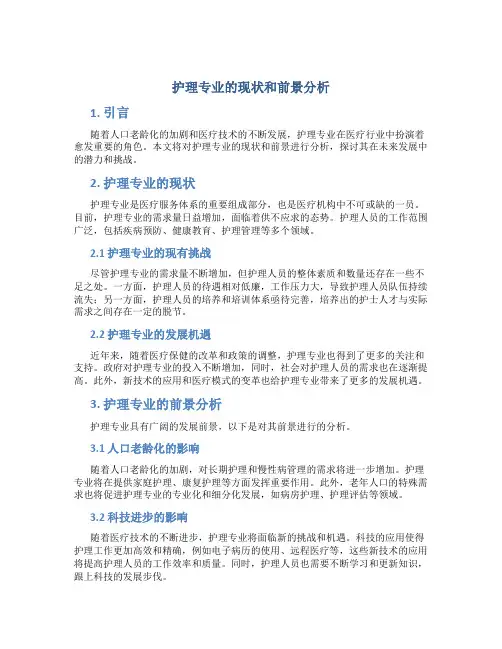 护理专业的现状和前景分析

1. 引言

随着人口老龄化的加剧和医疗技术的不断发展，护理专业在医疗行业中扮演着愈发重要的角色。本文将对护理专业的现状和前景进行分析，探讨其在未来发展中的潜力和挑战。

2. 护理专业的现状

护理专业是医疗服务体系的重要组成部分，也是医疗机构中不可或缺的一员。目前，护理专业的需求量日益增加，面临着供不应求的态势。护理人员的工作范围广泛，包括疾病预防、健康教育、护理管理等多个领域。

2.1 护理专业的现有挑战

尽管护理专业的需求量不断增加，但护理人员的整体素质和数量还存在一些不足之处。一方面，护理人员的待遇相对低廉，工作压力大，导致护理人员队伍持续流失；另一方面，护理人员的培养和培训体系亟待完善，培养出的护士人才与实际需求之间存在一定的脱节。

2.2 护理专业的发展机遇

近年来，随着医疗保健的改革和政策的调整，护理专业也得到了更多的关注和支持。政府对护理专业的投入不断增加，同时，社会对护理人员的需求也在逐渐提高。此外，新技术的应用和医疗模式的变革也给护理专业带来了更多的发展机遇。

3. 护理专业的前景分析

护理专业具有广阔的发展前景，以下是对其前景进行的分析。

3.1 人口老龄化的影响

随着人口老龄化的加剧，对长期护理和慢性病管理的需求将进一步增加。护理专业将在提供家庭护理、康复护理等方面发挥重要作用。此外，老年人口的特殊需求也将促进护理专业的专业化和细分化发展，如病房护理、护理评估等领域。

3.2 科技进步的影响

随着医疗技术的不断进步，护理专业将面临新的挑战和机遇。科技的应用使得护理工作更加高效和精确，例如电子病历的使用、远程医疗等，这些新技术的应用将提高护理人员的工作效率和质量。同时，护理人员也需要不断学习和更新知识，跟上科技的发展步伐。